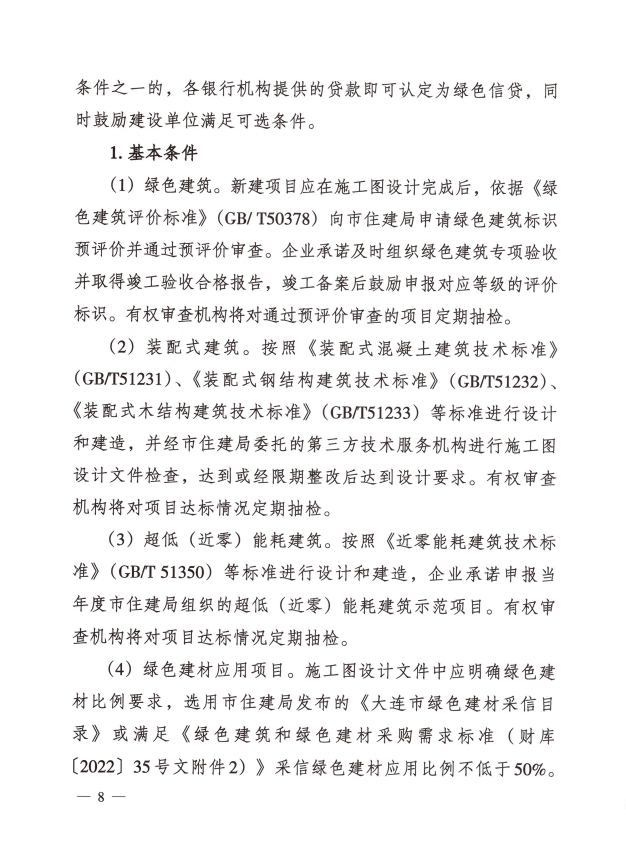 条件之一的，各银行机构提供的贷款即可认定为绿色信贷，同时鼓励建设单位满足可选条件。

1. 基本条件

（1）绿色建筑。新建项目应在施工图设计完成后，依据《绿色建筑评价标准》（GB/ T50378）向市住建局申请绿色建筑标识预评价并通过预评价审查。企业承诺及时组织绿色建筑专项验收并取得竣工验收合格报告，竣工备案后鼓励申报对应等级的评价标识。有权审查机构将对通过预评价审查的项目定期抽检。

（2）装配式建筑。按照《装配式混凝土建筑技术标准》（GB/T51231）、《装配式钢结构建筑技术标准》（GB/T51232）、《装配式木结构建筑技术标准》（GB/T51233）等标准进行设计和建造，并经市住建局委托的第三方技术服务机构进行施工图设计文件检查，达到或经限期整改后达到设计要求。有权审查机构将对项目达标情况定期抽检。

（3）超低（近零）能耗建筑。按照《近零能耗建筑技术标准》（GB/T 51350）等标准进行设计和建造，企业承诺申报当年度市住建局组织的超低（近零）能耗建筑示范项目。有权审查机构将对项目达标情况定期抽检。

（4）绿色建材应用项目。施工图设计文件中应明确绿色建材比例要求，选用市住建局发布的《大连市绿色建材采信目录》或满足《绿色建筑和绿色建材采购需求标准（财库〔2022〕35号文附件2）》采信绿色建材应用比例不低于50%。

— 8 —